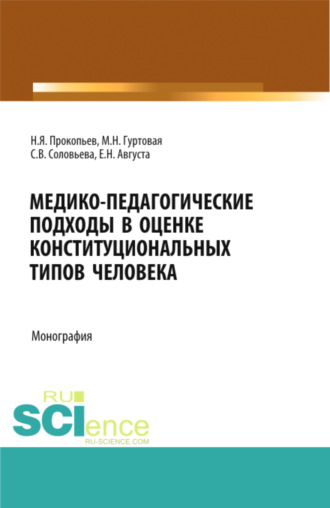 Н.Я. Прокопьев, М.Н. Гуртовая
С.В. Соловьева, Е.Н. Августа

МЕДИКО-ПЕДАГОГИЧЕСКИЕ ПОДХОДЫ В ОЦЕНКЕ КОНСТИТУЦИОНАЛЬНЫХ ТИПОВ ЧЕЛОВЕКА

Монография

RU SCIence
RU-SCIENCE.COM